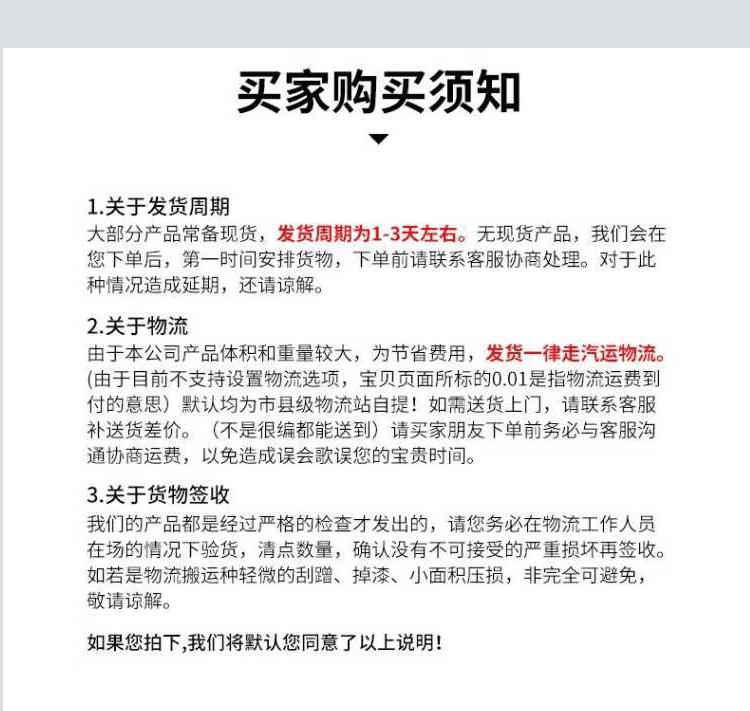 买家购买须知

1.关于发货周期
大部分产品常备现货，发货周期为1-3天左右。无现货产品，我们会在您下单后，第一时间安排货物，下单前请联系客服协商处理。对于此种情况造成延期，还请谅解。

2.关于物流
由于本公司产品体积和重量较大，为节省费用，发货一律走汽运物流。(由于目前不支持设置物流选项，宝贝页面所标的0.01是指物流运费到付的意思）默认均为市县级物流站自提！如需送货上门，请联系客服补送货差价。（不是很编都能送到）请买家朋友下单前务必与客服沟通协商运费，以免造成误会歌误您的宝贵时间。

3.关于货物签收
我们的产品都是经过严格的检查才发出的，请您务必在物流工作人员在场的情况下验货，清点数量，确认没有不可接受的严重损坏再签收。如若是物流搬运种轻微的刮蹭、掉漆、小面积压损，非完全可避免，敬请谅解。

如果您拍下,我们将默认您同意了以上说明！